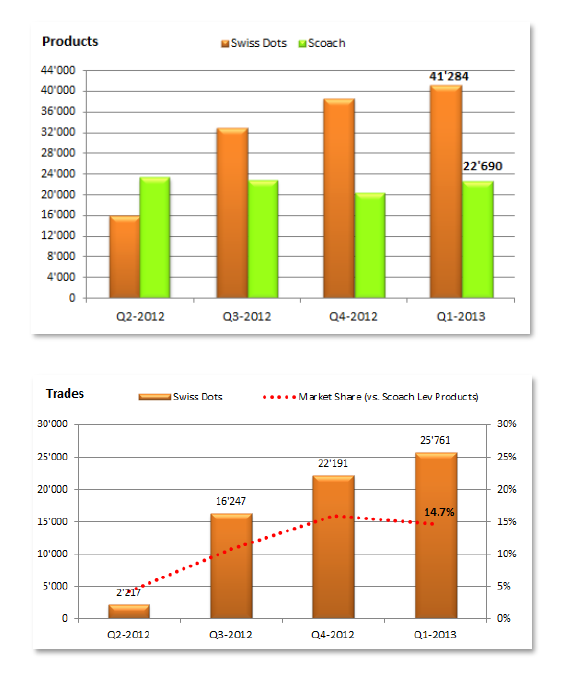 Products

Swiss Dots Scoach

44'000
40'000
36'000
32'000
28'000
24'000
20'000
16'000
12'000
8'000
4'000
0

41'284
22'690

Q2-2012 Q3-2012 Q4-2012 Q1-2013

Trades

Swiss Dots Market Share (vs. Scoach Lev Products)

30'000
25'000
20'000
15'000
10'000
5'000
0

30%
25%
20%
15%
10%
5%
0%

2'217
16'247
22'191
25'761
14.7%

Q2-2012 Q3-2012 Q4-2012 Q1-2013